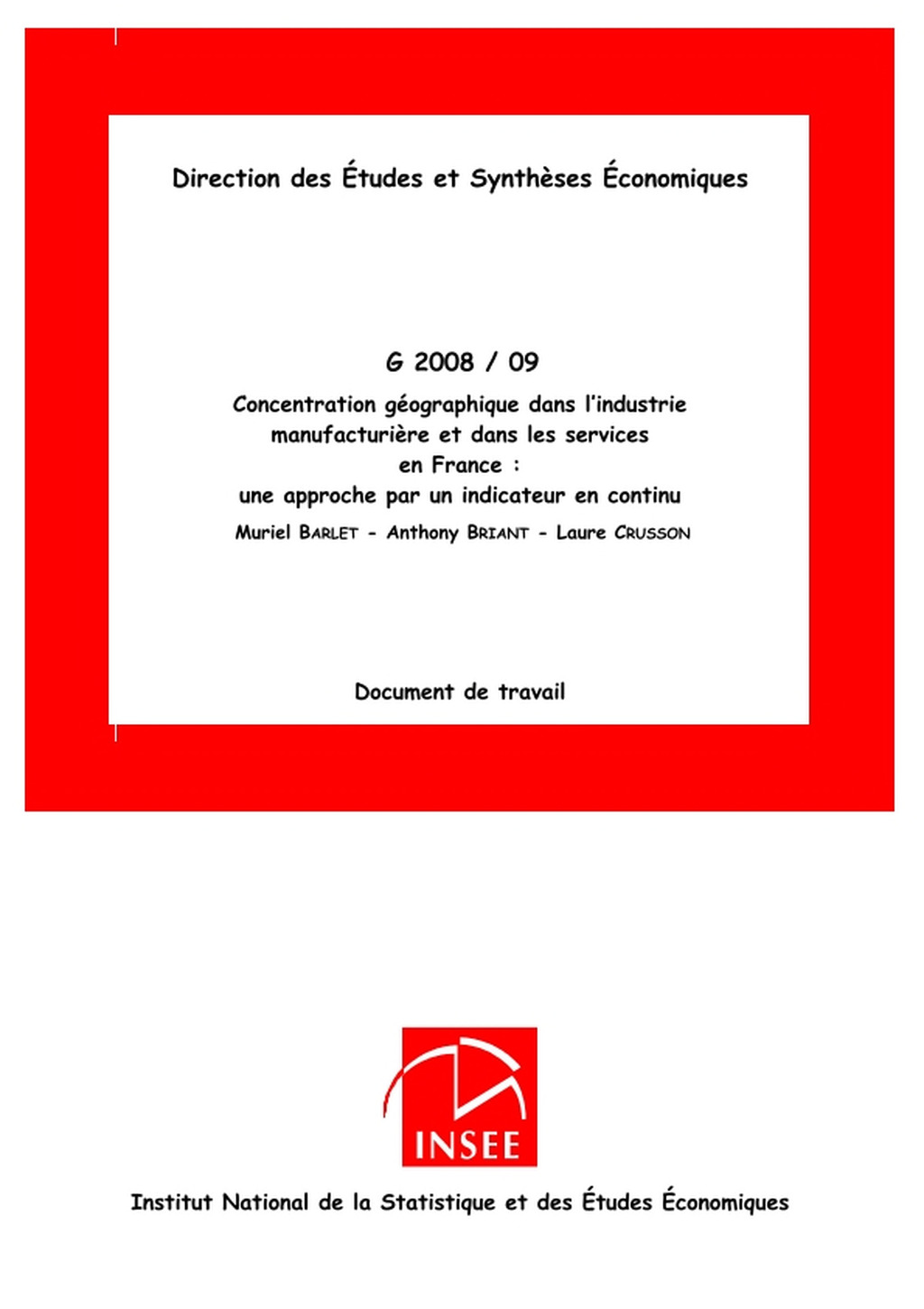 Direction des Études et Synthèses Économiques

G 2008 / 09

Concentration géographique dans l'industrie manufacturière et dans les services en France : une approche par un indicateur en continu

Muriel BARLET - Anthony BRIANT - Laure CRUSSON

Document de travail

INSEE

Institut National de la Statistique et des Études Économiques